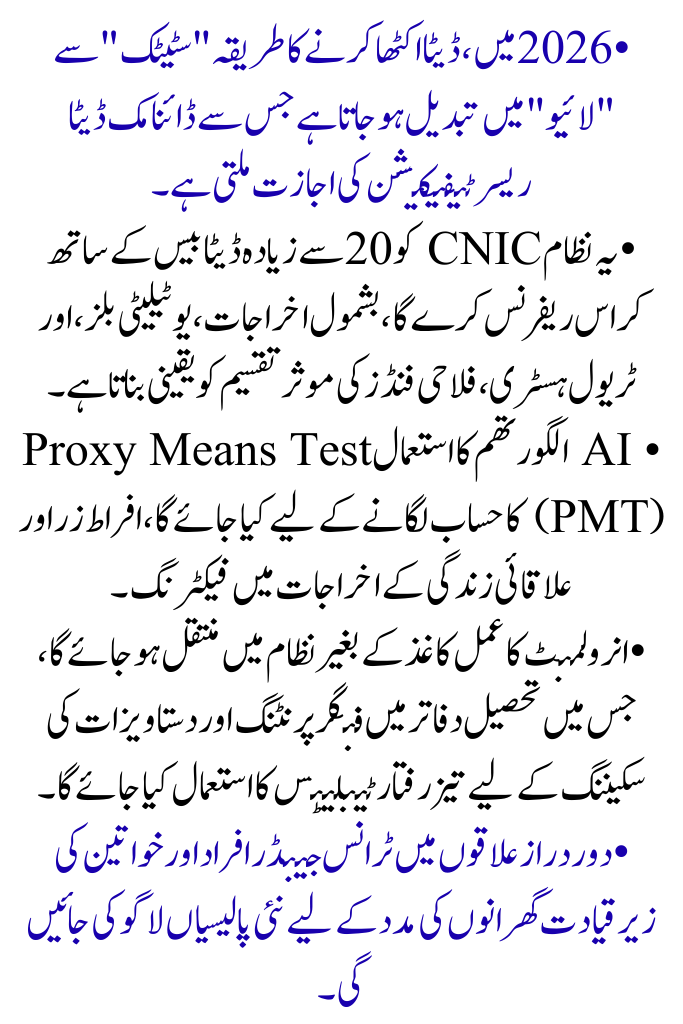 • 2026 میں، ڈیٹا اکٹھا کرنے کا طریقہ "سٹیٹک" سے "لائیو" میں تبدیل ہو جاتا ہے جس سے ڈائنامک ڈیٹا ریسرٹیفیکیشن کی اجازت ملتی ہے۔

• یہ نظام CNIC کو 20 سے زیادہ ڈیٹا بیس کے ساتھ کراس ریفرنس کرے گا، بشمول اخراجات، یوٹیلیٹی بلز، اور ٹریول ہسٹری، فلاحی فنڈز کی موثر تقسیم کو یقینی بناتا ہے۔

• AI الگورتھم کا استعمال Proxy Means Test (PMT) کا حساب لگانے کے لیے کیا جائے گا، افراط زر اور علاقائی زندگی کے اخراجات میں فیکٹرنگ۔

• انرولمنٹ کا عمل کاغذ کے بغیر نظام میں منتقل ہو جائے گا، جس میں تحصیل دفاتر میں فنگر پرنٹنگ اور دستاویزات کی سکیننگ کے لیے تیز رفتار ٹیبلیٹس کا استعمال کیا جائے گا۔

• دور دراز علاقوں میں ٹرانس جینڈر افراد اور خواتین کی زیر قیادت گھرانوں کی مدد کے لیے نئی پالیسیاں لاگو کی جائیں گی۔